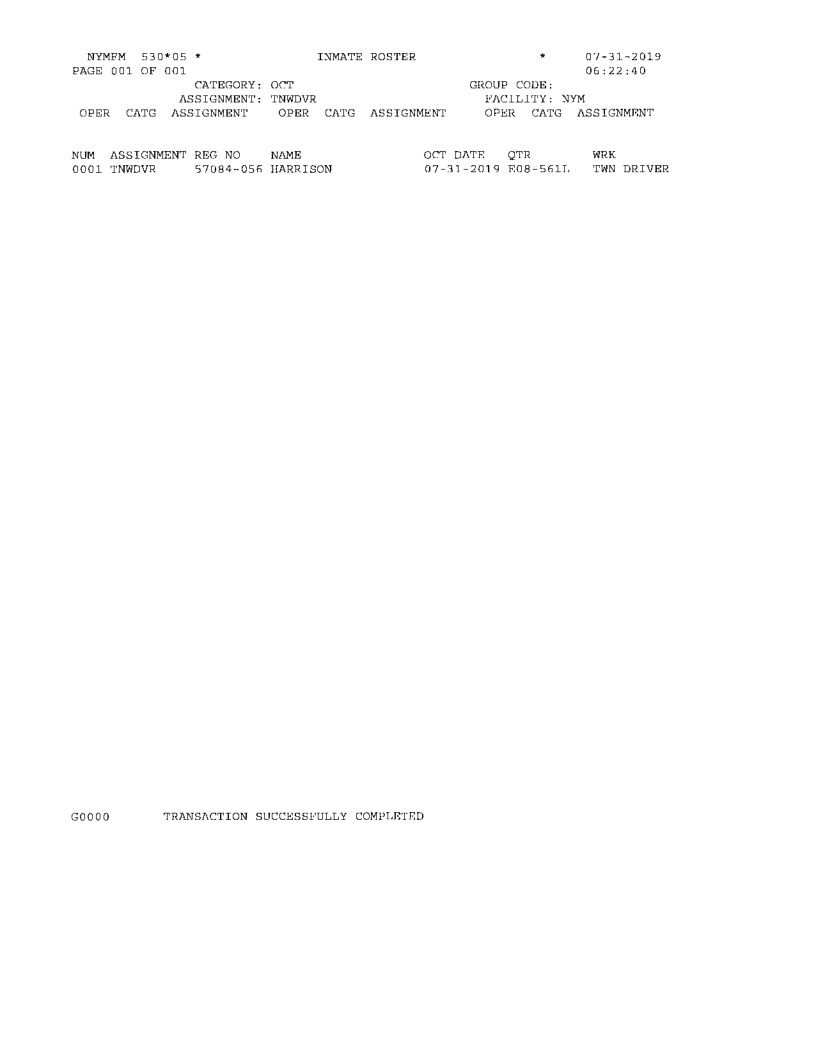 NYMFM 530*05 * INMATE ROSTER * 07-31-2019
PAGE 001 OF 001 06:22:40
CATEGORY: OCT GROUP CODE:
ASSIGNMENT: TNWDVR FACILITY: NYM
OPER CATG ASSIGNMENT OPER CATG ASSIGNMENT OPER CATG ASSIGNMENT

| NUM | ASSIGNMENT | REG NO | NAME | OCT DATE | QTR | WRK |
|---|---|---|---|---|---|---|
| 0001 | TNWDVR | 57084-056 | HARRISON | 07-31-2019 | E08-561L | TWN DRIVER |

G0000 TRANSACTION SUCCESSFULLY COMPLETED